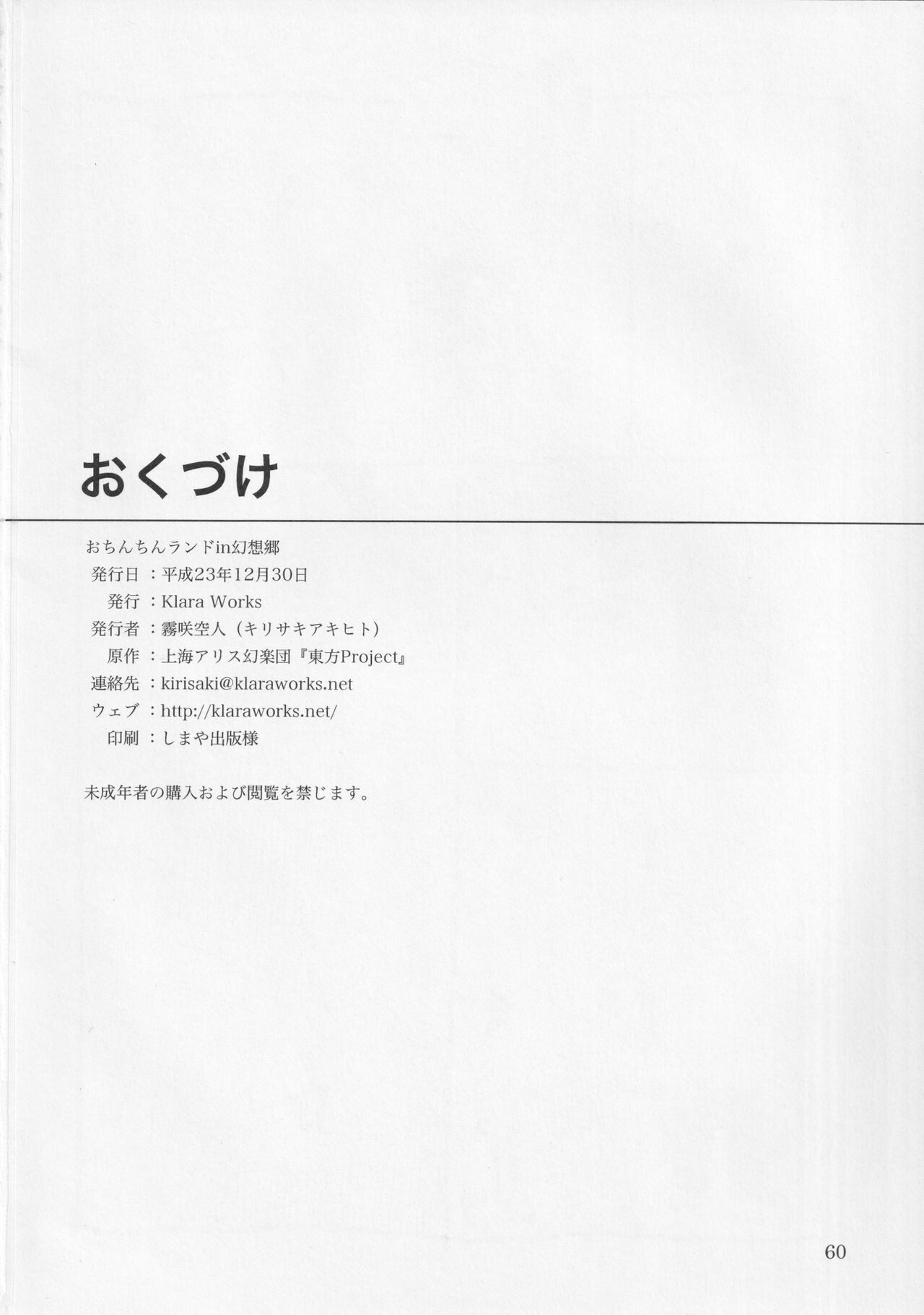 おくづけ

おちんちんランドin幻想郷

発行日：平成23年12月30日
発行：Klara Works
発行者：霧咲空人（キリサキアキヒト）
原作：上海アリス幻楽団『東方Project』
連絡先：kirisaki@klaraworks.net
ウェブ：http://klaraworks.net/
印刷：しまや出版様

未成年者の購入および閲覧を禁じます。

60